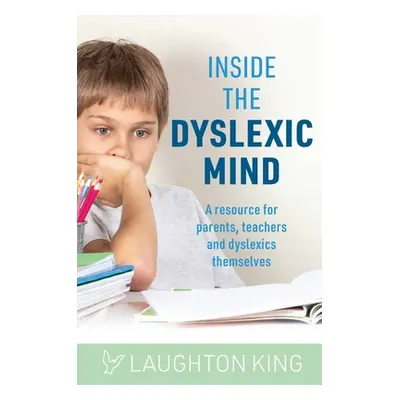 INSIDE
THE
DYSLEXIC
MIND

A resource for parents, teachers and dyslexics themselves

LAUGHTON KING